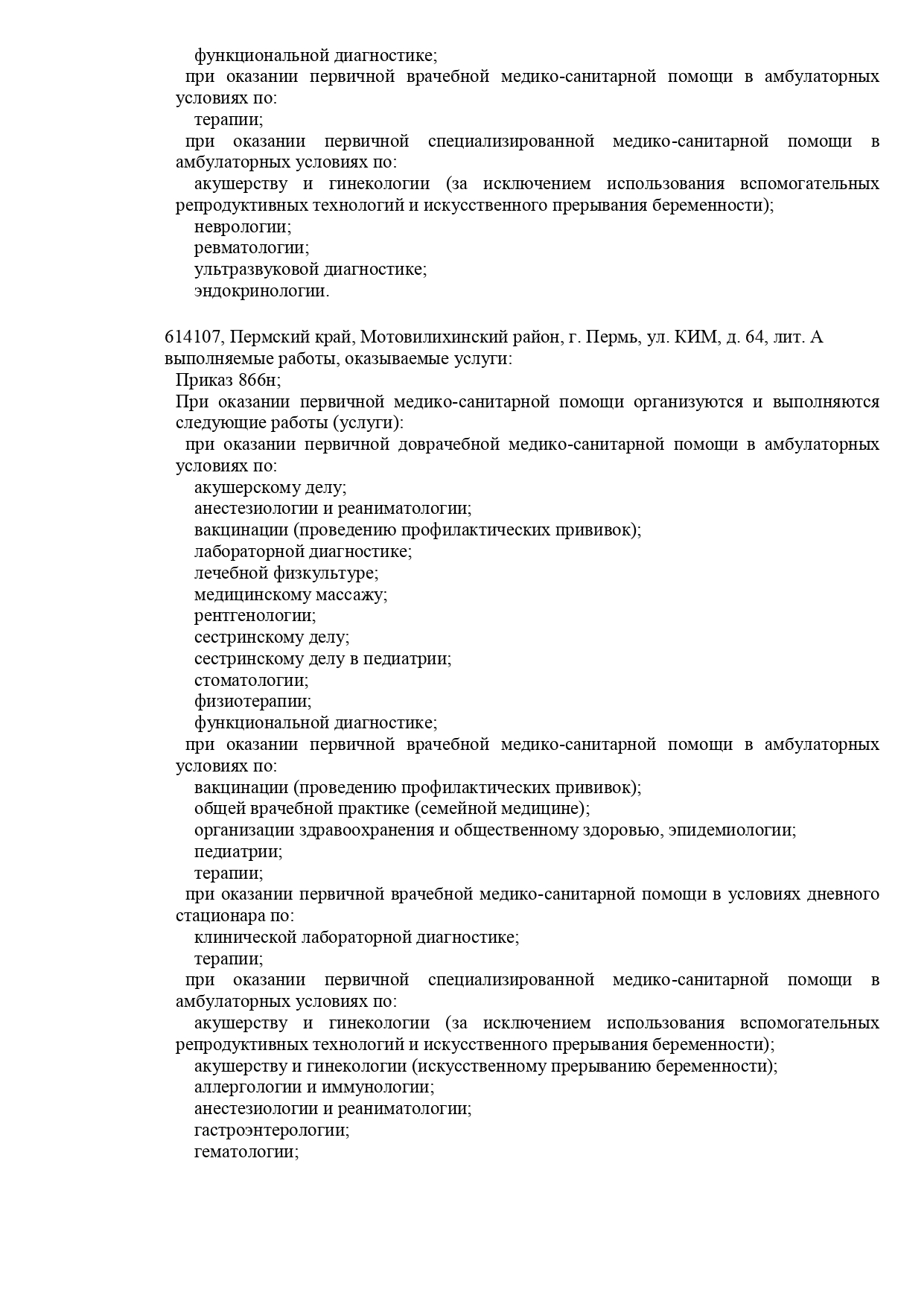 функциональной диагностике;
при оказании первичной врачебной медико-санитарной помощи в амбулаторных условиях по:
терапии;
при оказании первичной специализированной медико-санитарной помощи в амбулаторных условиях по:
акушерству и гинекологии (за исключением использования вспомогательных репродуктивных технологий и искусственного прерывания беременности);
неврологии;
ревматологии;
ультразвуковой диагностике;
эндокринологии.

614107, Пермский край, Мотовилихинский район, г. Пермь, ул. КИМ, д. 64, лит. А
выполняемые работы, оказываемые услуги:
Приказ 866н;
При оказании первичной медико-санитарной помощи организуются и выполняются следующие работы (услуги):
при оказании первичной доврачебной медико-санитарной помощи в амбулаторных условиях по:
акушерскому делу;
анестезиологии и реаниматологии;
вакцинации (проведению профилактических прививок);
лабораторной диагностике;
лечебной физкультуре;
медицинскому массажу;
рентгенологии;
сестринскому делу;
сестринскому делу в педиатрии;
стоматологии;
физиотерапии;
функциональной диагностике;
при оказании первичной врачебной медико-санитарной помощи в амбулаторных условиях по:
вакцинации (проведению профилактических прививок);
общей врачебной практике (семейной медицине);
организации здравоохранения и общественному здоровью, эпидемиологии;
педиатрии;
терапии;
при оказании первичной врачебной медико-санитарной помощи в условиях дневного стационара по:
клинической лабораторной диагностике;
терапии;
при оказании первичной специализированной медико-санитарной помощи в амбулаторных условиях по:
акушерству и гинекологии (за исключением использования вспомогательных репродуктивных технологий и искусственного прерывания беременности);
акушерству и гинекологии (искусственному прерыванию беременности);
аллергологии и иммунологии;
анестезиологии и реаниматологии;
гастроэнтерологии;
гематологии;